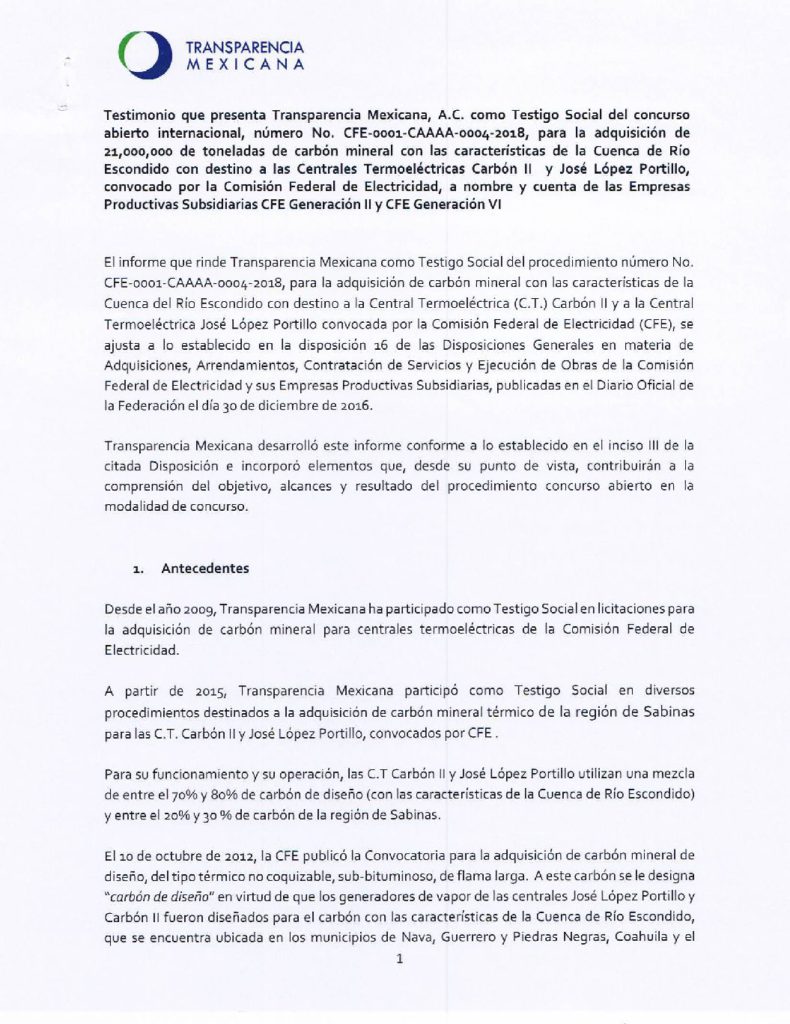 TRANSPARENCIA
MEXICANA

Testimonio que presenta Transparencia Mexicana, A.C. como Testigo Social del concurso abierto internacional, número No. CFE-0001-CAAAA-0004-2018, para la adquisición de 21,000,000 de toneladas de carbón mineral con las características de la Cuenca de Río Escondido con destino a las Centrales Termoeléctricas Carbón II y José López Portillo, convocado por la Comisión Federal de Electricidad, a nombre y cuenta de las Empresas Productivas Subsidiarias CFE Generación II y CFE Generación VI

El informe que rinde Transparencia Mexicana como Testigo Social del procedimiento número No. CFE-0001-CAAAA-0004-2018, para la adquisición de carbón mineral con las características de la Cuenca del Río Escondido con destino a la Central Termoeléctrica (C.T.) Carbón II y a la Central Termoeléctrica José López Portillo convocada por la Comisión Federal de Electricidad (CFE), se ajusta a lo establecido en la disposición 16 de las Disposiciones Generales en materia de Adquisiciones, Arrendamientos, Contratación de Servicios y Ejecución de Obras de la Comisión Federal de Electricidad y sus Empresas Productivas Subsidiarias, publicadas en el Diario Oficial de la Federación el día 30 de diciembre de 2016.

Transparencia Mexicana desarrolló este informe conforme a lo establecido en el inciso III de la citada Disposición e incorporó elementos que, desde su punto de vista, contribuirán a la comprensión del objetivo, alcances y resultado del procedimiento concurso abierto en la modalidad de concurso.

1. Antecedentes

Desde el año 2009, Transparencia Mexicana ha participado como Testigo Social en licitaciones para la adquisición de carbón mineral para centrales termoeléctricas de la Comisión Federal de Electricidad.

A partir de 2015, Transparencia Mexicana participó como Testigo Social en diversos procedimientos destinados a la adquisición de carbón mineral térmico de la región de Sabinas para las C.T. Carbón II y José López Portillo, convocados por CFE .

Para su funcionamiento y su operación, las C.T Carbón II y José López Portillo utilizan una mezcla de entre el 70% y 80% de carbón de diseño (con las características de la Cuenca de Río Escondido) y entre el 20% y 30 % de carbón de la región de Sabinas.

El 10 de octubre de 2012, la CFE publicó la Convocatoria para la adquisición de carbón mineral de diseño, del tipo térmico no coquizable, sub-bituminoso, de flama larga. A este carbón se le designa "carbón de diseño" en virtud de que los generadores de vapor de las centrales José López Portillo y Carbón II fueron diseñados para el carbón con las características de la Cuenca de Río Escondido, que se encuentra ubicada en los municipios de Nava, Guerrero y Piedras Negras, Coahuila y el

1